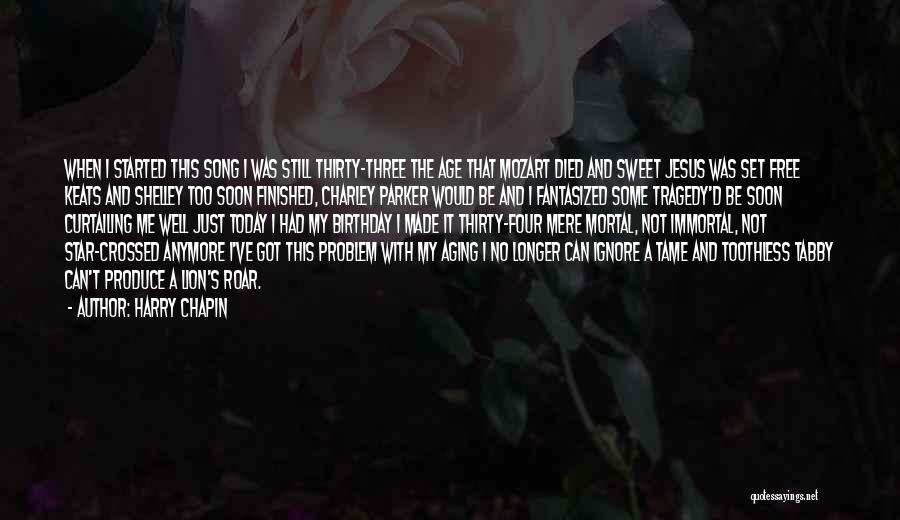 WHEN I STARTED THIS SONG I WAS STILL THIRTY-THREE THE AGE THAT MOZART DIED AND SWEET JESUS WAS SET FREE KEATS AND SHELLEY TOO SOON FINISHED, CHARLEY PARKER WOULD BE AND I FANTASIZED SOME TRAGEDY'D BE SOON CURTAILING ME WELL JUST TODAY I HAD MY BIRTHDAY I MADE IT THIRTY-FOUR MERE MORTAL, NOT IMMORTAL, NOT STAR-CROSSED ANYMORE I'VE GOT THIS PROBLEM WITH MY AGING I NO LONGER CAN IGNORE A TAME AND TOOTHLESS TABBY CAN'T PRODUCE A LION'S ROAR.

- AUTHOR: HARRY CHAPIN

quotessayings.net